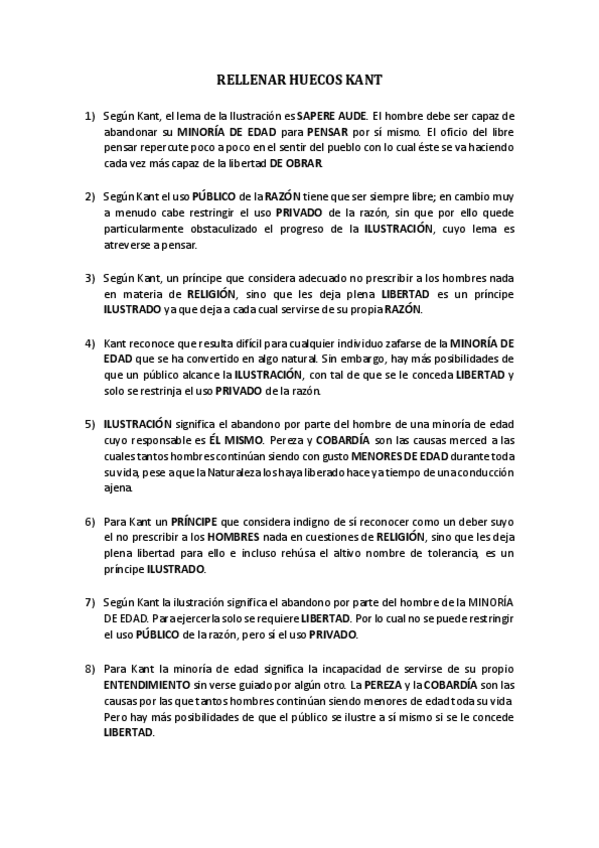 RELLENAR HUECOS KANT

1) Según Kant, el lema de la Ilustración es SAPERE AUDE. El hombre debe ser capaz de abandonar su MINORÍA DE EDAD para PENSAR por sí mismo. El oficio del libre pensar repercute poco a poco en el sentir del pueblo con lo cual éste se va haciendo cada vez más capaz de la libertad DE OBRAR.

2) Según Kant el uso PÚBLICO de la RAZÓN tiene que ser siempre libre; en cambio muy a menudo cabe restringir el uso PRIVADO de la razón, sin que por ello quede particularmente obstaculizado el progreso de la ILUSTRACIÓN, cuyo lema es atreverse a pensar.

3) Según Kant, un príncipe que considera adecuado no prescribir a los hombres nada en materia de RELIGIÓN, sino que les deja plena LIBERTAD es un príncipe ILUSTRADO ya que deja a cada cual servirse de su propia RAZÓN.

4) Kant reconoce que resulta difícil para cualquier individuo zafarse de la MINORÍA DE EDAD que se ha convertido en algo natural. Sin embargo, hay más posibilidades de que un público alcance la ILUSTRACIÓN, con tal de que se le conceda LIBERTAD y solo se restrinja el uso PRIVADO de la razón.

5) ILUSTRACIÓN significa el abandono por parte del hombre de una minoría de edad cuyo responsable es ÉL MISMO. Pereza y COBARDÍA son las causas merced a las cuales tantos hombres continúan siendo con gusto MENORES DE EDAD durante toda su vida, pese a que la Naturaleza los haya liberado hace ya tiempo de una conducción ajena.

6) Para Kant un PRÍNCIPE que considera indigno de sí reconocer como un deber suyo el no prescribir a los HOMBRES nada en cuestiones de RELIGIÓN, sino que les deja plena libertad para ello e incluso rehúsa el altivo nombre de tolerancia, es un príncipe ILUSTRADO.

7) Según Kant la ilustración significa el abandono por parte del hombre de la MINORÍA DE EDAD. Para ejercerla solo se requiere LIBERTAD. Por lo cual no se puede restringir el uso PÚBLICO de la razón, pero sí el uso PRIVADO.

8) Para Kant la minoría de edad significa la incapacidad de servirse de su propio ENTENDIMIENTO sin verse guiado por algún otro. La PEREZA y la COBARDÍA son las causas por las que tantos hombres continúan siendo menores de edad toda su vida. Pero hay más posibilidades de que el público se ilustre a sí mismo si se le concede LIBERTAD.